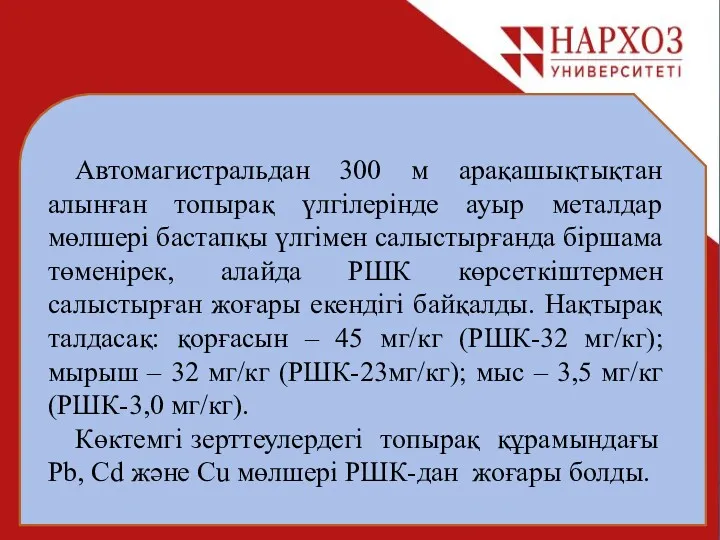 НАРХОЗ
УНИВЕРСИТЕТІ

Автомагистральдан 300 м арақашықтықтан алынған топырақ үлгілерінде ауыр металдар мөлшері бастапқы үлгімен салыстырғанда біршама төменірек, алайда РШК көрсеткіштермен салыстырған жоғары екендігі байқалды. Нақтырақ талдасақ: қорғасын – 45 мг/кг (РШК-32 мг/кг); мырыш – 32 мг/кг (РШК-23мг/кг); мыс – 3,5 мг/кг (РШК-3,0 мг/кг).

Көктемгі зерттеулердегі топырақ құрамындағы Pb, Cd және Cu мөлшері РШК-дан жоғары болды.